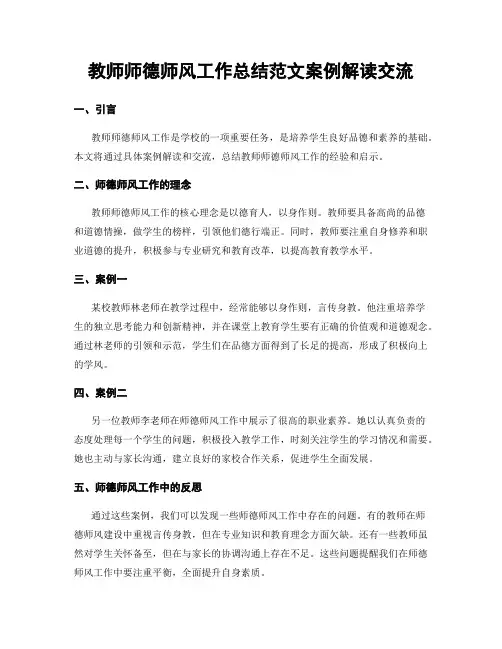 教师师德师风工作总结范文案例解读交流

一、引言

教师师德师风工作是学校的一项重要任务，是培养学生良好品德和素养的基础。本文将通过具体案例解读和交流，总结教师师德师风工作的经验和启示。

二、师德师风工作的理念

教师师德师风工作的核心理念是以德育人，以身作则。教师要具备高尚的品德和道德情操，做学生的榜样，引领他们德行端正。同时，教师要注重自身修养和职业道德的提升，积极参与专业研究和教育改革，以提高教育教学水平。

三、案例一

某校教师林老师在教学过程中，经常能够以身作则，言传身教。他注重培养学生的独立思考能力和创新精神，并在课堂上教育学生要有正确的价值观和道德观念。通过林老师的引领和示范，学生们在品德方面得到了长足的提高，形成了积极向上的学风。

四、案例二

另一位教师李老师在师德师风工作中展示了很高的职业素养。她以认真负责的态度处理每一个学生的问题，积极投入教学工作，时刻关注学生的学习情况和需要。她也主动与家长沟通，建立良好的家校合作关系，促进学生全面发展。

五、师德师风工作中的反思

通过这些案例，我们可以发现一些师德师风工作中存在的问题。有的教师在师德师风建设中重视言传身教，但在专业知识和教育理念方面欠缺。还有一些教师虽然对学生关怀备至，但在与家长的协调沟通上存在不足。这些问题提醒我们在师德师风工作中要注重平衡，全面提升自身素质。